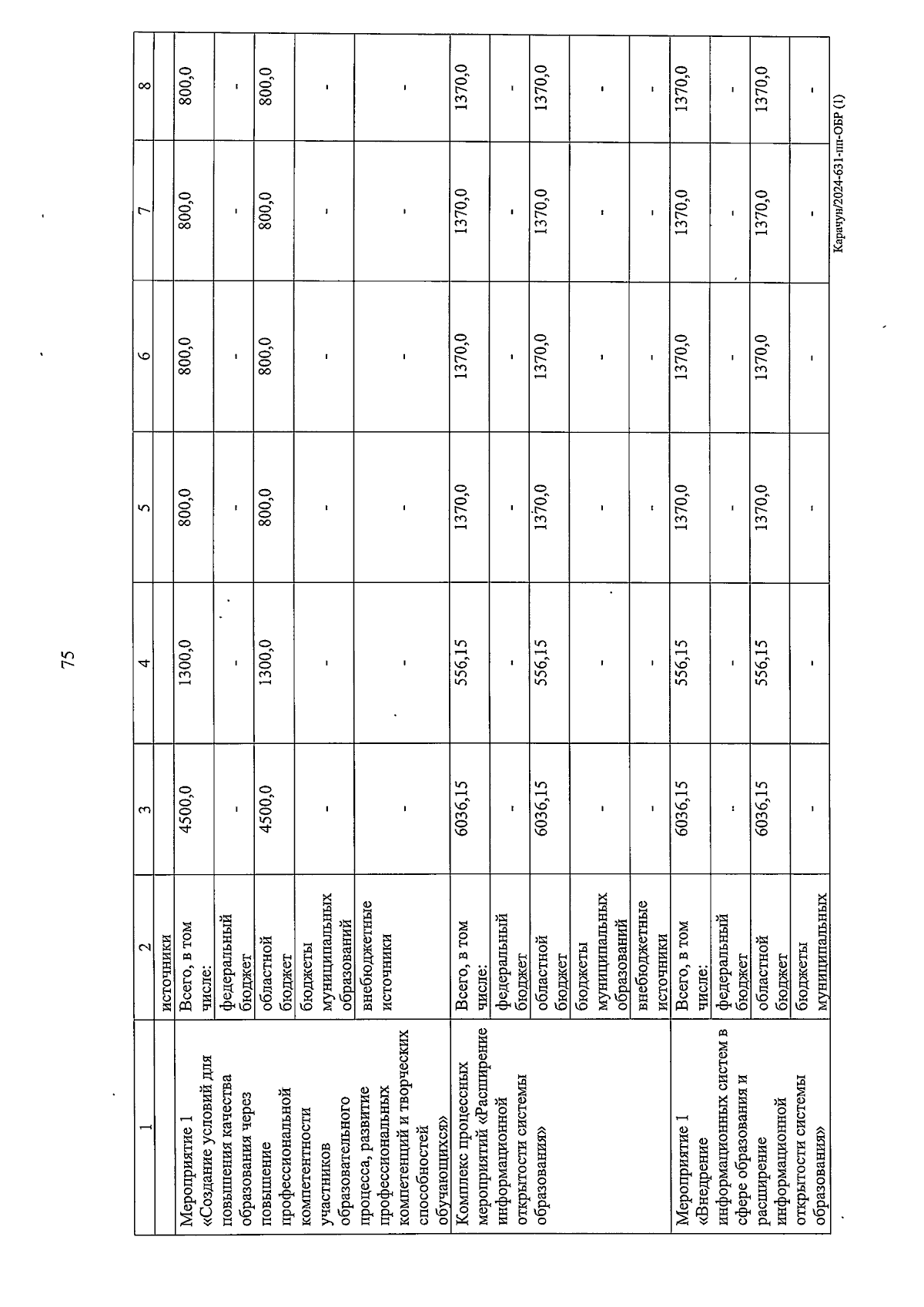 75

| 1 | 2 | 3 | 4 | 5 | 6 | 7 | 8 |
|---|---|---|---|---|---|---|---|
| | источники | | | | | | |
| Мероприятие 1 «Создание условий для повышения качества образования через повышение профессиональной компетентности участников образовательного процесса, развитие профессиональных компетенций и творческих способностей обучающихся» | Всего, в том числе: | 4500,0 | 1300,0 | 800,0 | 800,0 | 800,0 | 800,0 |
| | федеральный бюджет | - | - | - | - | - | - |
| | областной бюджет | 4500,0 | 1300,0 | 800,0 | 800,0 | 800,0 | 800,0 |
| | бюджеты муниципальных образований | - | - | - | - | - | - |
| | внебюджетные источники | - | - | - | - | - | - |
| Комплекс процессных мероприятий «Расширение информационной открытости системы образования» | Всего, в том числе: | 6036,15 | 556,15 | 1370,0 | 1370,0 | 1370,0 | 1370,0 |
| | федеральный бюджет | - | - | - | - | - | - |
| | областной бюджет | 6036,15 | 556,15 | 1370,0 | 1370,0 | 1370,0 | 1370,0 |
| | бюджеты муниципальных образований | - | - | - | - | - | - |
| | внебюджетные источники | - | - | - | - | - | - |
| Мероприятие 1 «Внедрение информационных систем в сфере образования и расширение информационной открытости системы образования» | Всего, в том числе: | 6036,15 | 556,15 | 1370,0 | 1370,0 | 1370,0 | 1370,0 |
| | федеральный бюджет | - | - | - | - | - | - |
| | областной бюджет | 6036,15 | 556,15 | 1370,0 | 1370,0 | 1370,0 | 1370,0 |
| | бюджеты муниципальных | - | - | - | - | - | - |

Карачун/2024-631-пп-ОБР (1)